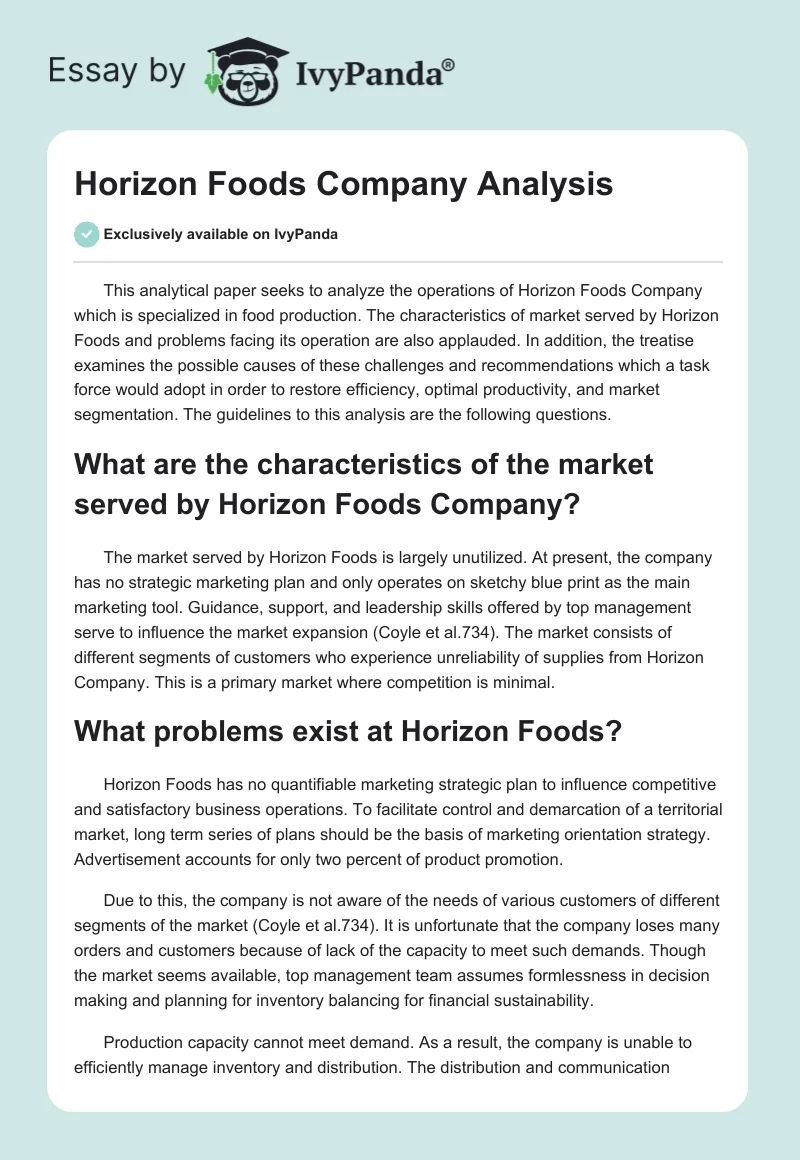 Essay by IvyPanda®

Horizon Foods Company Analysis

Exclusively available on IvyPanda

This analytical paper seeks to analyze the operations of Horizon Foods Company which is specialized in food production. The characteristics of market served by Horizon Foods and problems facing its operation are also applauded. In addition, the treatise examines the possible causes of these challenges and recommendations which a task force would adopt in order to restore efficiency, optimal productivity, and market segmentation. The guidelines to this analysis are the following questions.

What are the characteristics of the market served by Horizon Foods Company?

The market served by Horizon Foods is largely unutilized. At present, the company has no strategic marketing plan and only operates on sketchy blue print as the main marketing tool. Guidance, support, and leadership skills offered by top management serve to influence the market expansion (Coyle et al.734). The market consists of different segments of customers who experience unreliability of supplies from Horizon Company. This is a primary market where competition is minimal.

What problems exist at Horizon Foods?

Horizon Foods has no quantifiable marketing strategic plan to influence competitive and satisfactory business operations. To facilitate control and demarcation of a territorial market, long term series of plans should be the basis of marketing orientation strategy. Advertisement accounts for only two percent of product promotion.

Due to this, the company is not aware of the needs of various customers of different segments of the market (Coyle et al.734). It is unfortunate that the company loses many orders and customers because of lack of the capacity to meet such demands. Though the market seems available, top management team assumes formlessness in decision making and planning for inventory balancing for financial sustainability.

Production capacity cannot meet demand. As a result, the company is unable to efficiently manage inventory and distribution. The distribution and communication